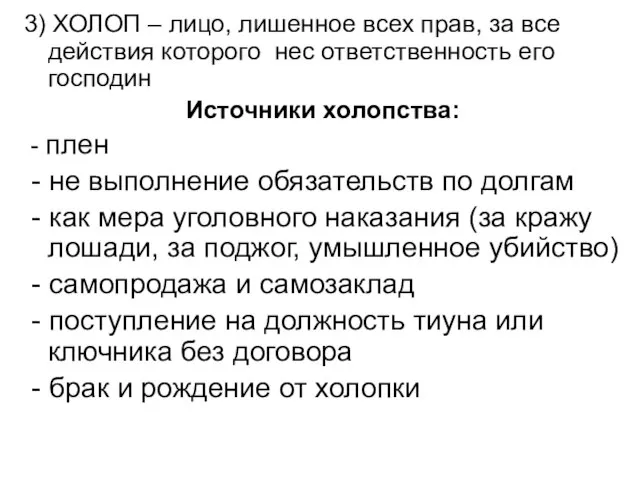 3) ХОЛОП – лицо, лишенное всех прав, за все действия которого нес ответственность его господин

Источники холопства:

- плен
- не выполнение обязательств по долгам
- как мера уголовного наказания (за кражу лошади, за поджог, умышленное убийство)
- самопродажа и самозаклад
- поступление на должность тиуна или ключника без договора
- брак и рождение от холопки